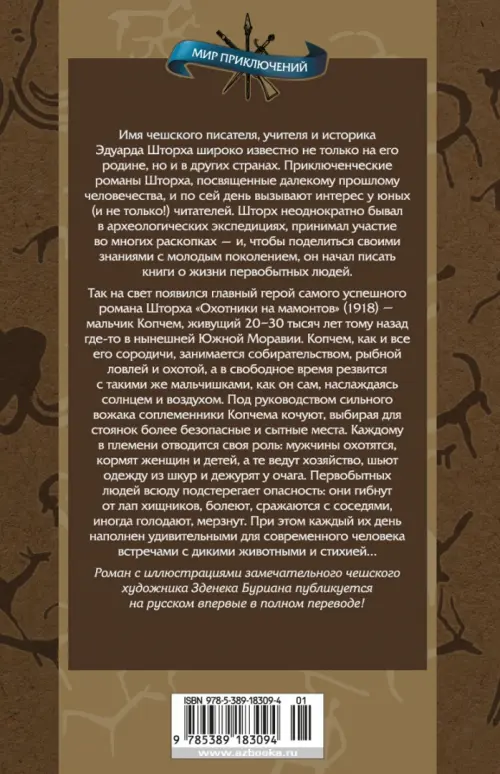 МИР ПРИКЛЮЧЕНИЙ

Имя чешского писателя, учителя и историка Эдуарда Шторха широко известно не только на его родине, но и в других странах. Приключенческие романы Шторха, посвященные далекому прошлому человечества, и по сей день вызывают интерес у юных (и не только!) читателей. Шторх неоднократно бывал в археологических экспедициях, принимал участие во многих раскопках — и, чтобы поделиться своими знаниями с молодым поколением, он начал писать книги о жизни первобытных людей.

Так на свет появился главный герой самого успешного романа Шторха «Охотники на мамонтов» (1918) — мальчик Копчем, живущий 20–30 тысяч лет тому назад где-то в нынешней Южной Моравии. Копчем, как и все его сородичи, занимается собирательством, рыбной ловлей и охотой, а в свободное время резвится с такими же мальчишками, как он сам, наслаждаясь солнцем и воздухом. Под руководством сильного вожака соплеменники Копчема кочуют, выбирая для стоянок более безопасные и сытные места. Каждому в племени отводится своя роль: мужчины охотятся, кормят женщин и детей, а те ведут хозяйство, шьют одежду из шкур и дежурят у очага. Первобытных людей всюду подстерегает опасность: они гибнут от лап хищников, болеют, сражаются с соседями, иногда голодают, мерзнут. При этом каждый их день наполнен удивительными для современного человека встречами с дикими животными и стихией...

Роман с иллюстрациями замечательного чешского художника Зденека Буриана публикуется на русском впервые в полном переводе!

ISBN 978-5-389-18309-4 01

9 785389 183094

www.azbooka.ru